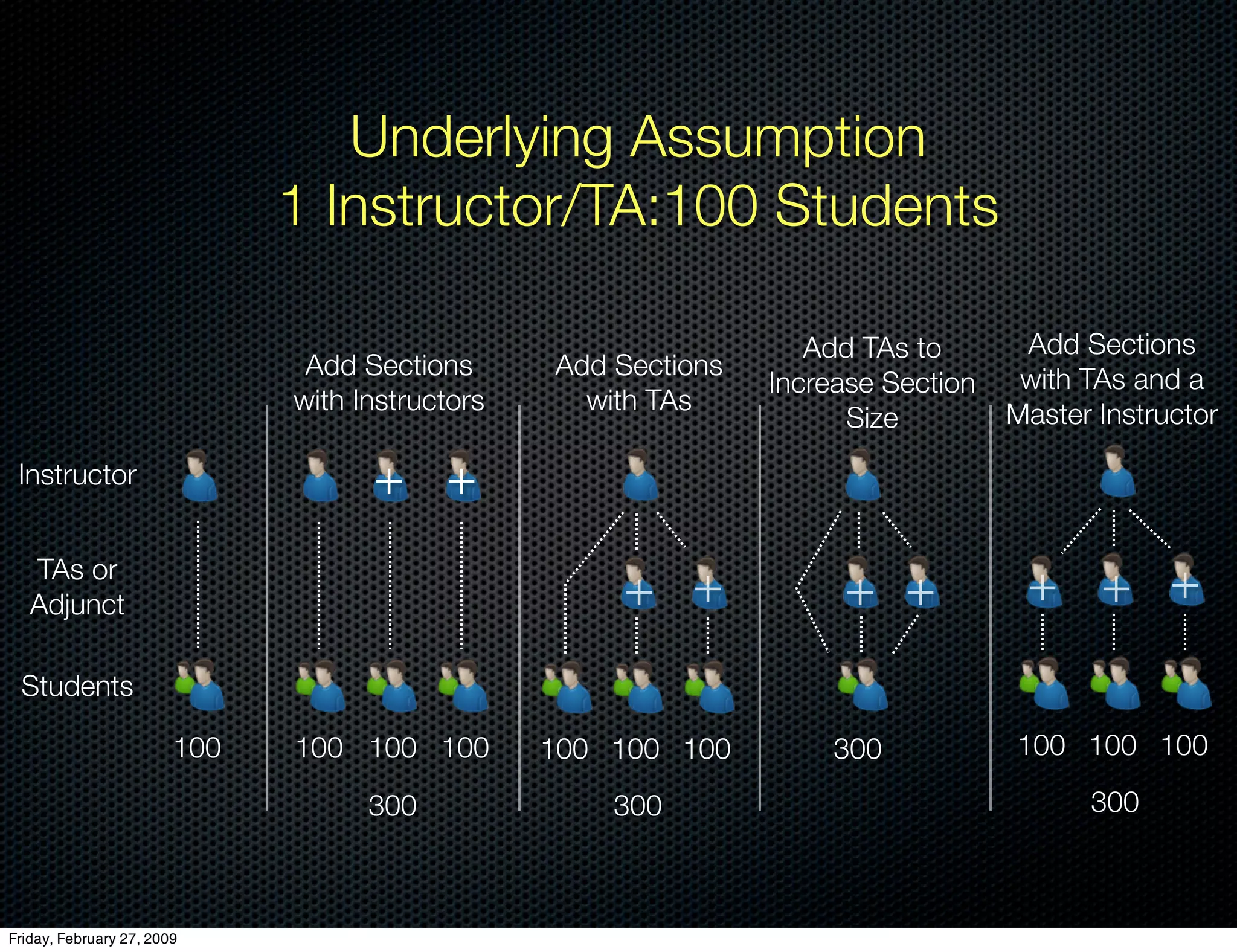 Underlying Assumption
1 Instructor/TA:100 Students

Instructor

TAs or
Adjunct

Students

100

Add Sections
with Instructors

100 100 100

300

Add Sections
with TAs

100 100 100

300

Add TAs to
Increase Section
Size

300

Add Sections
with TAs and a
Master Instructor

100 100 100

300

Friday, February 27, 2009